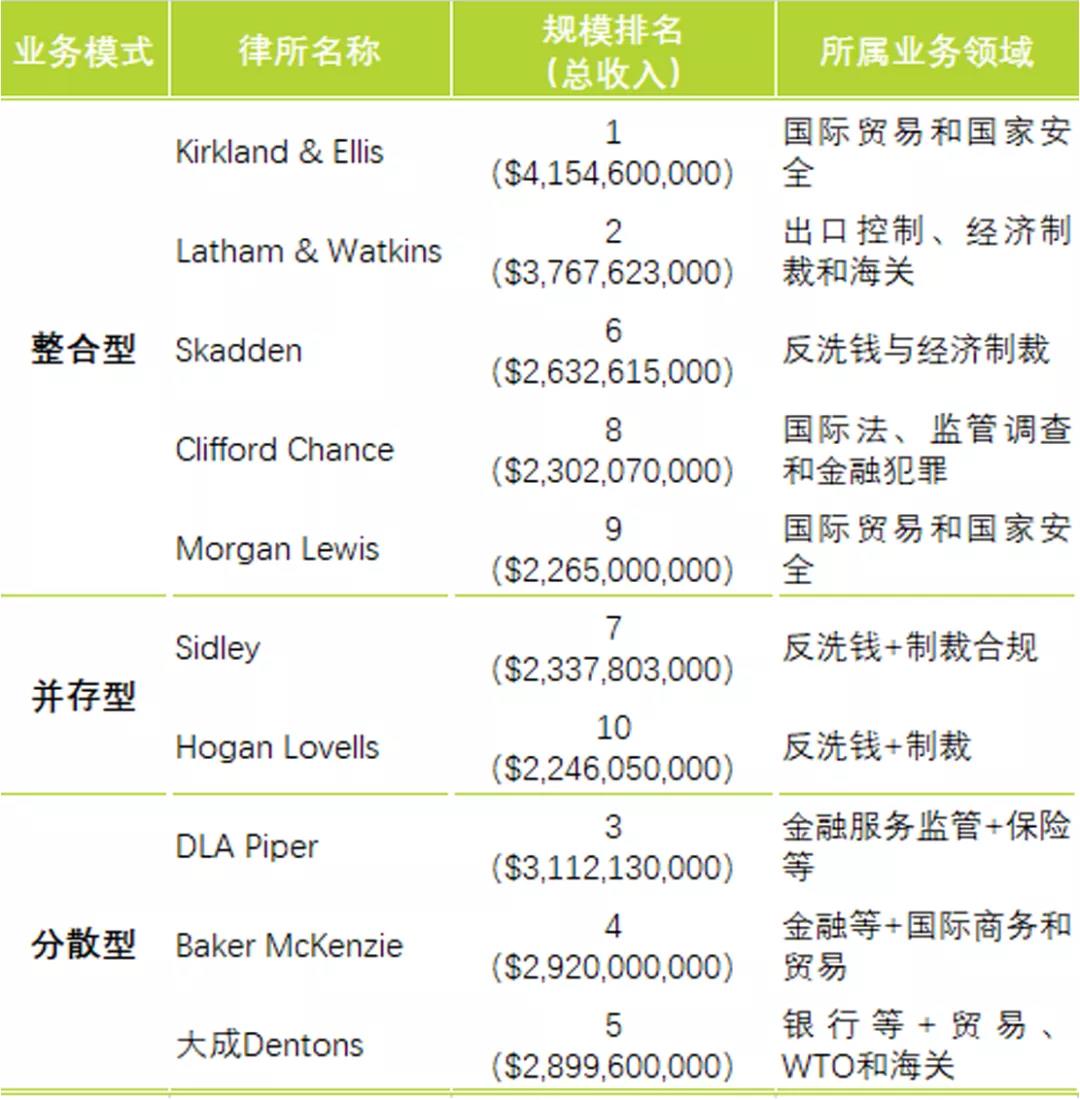 | 业务模式 | 律所名称 | 规模排名（总收入） | 所属业务领域 |
|---|---|---|---|
| 整合型 | Kirkland & Ellis | 1 ($4,154,600,000) | 国际贸易和国家安全 |
| | Latham & Watkins | 2 ($3,767,623,000) | 出口控制、经济制裁和海关 |
| | Skadden | 6 ($2,632,615,000) | 反洗钱与经济制裁 |
| | Clifford Chance | 8 ($2,302,070,000) | 国际法、监管调查和金融犯罪 |
| | Morgan Lewis | 9 ($2,265,000,000) | 国际贸易和国家安全 |
| 并存型 | Sidley | 7 ($2,337,803,000) | 反洗钱+制裁合规 |
| | Hogan Lovells | 10 ($2,246,050,000) | 反洗钱+制裁 |
| 分散型 | DLA Piper | 3 ($3,112,130,000) | 金融服务监管+保险等 |
| | Baker McKenzie | 4 ($2,920,000,000) | 金融等+国际商务和贸易 |
| | 大成Dentons | 5 ($2,899,600,000) | 银行等+贸易、WTO和海关 |